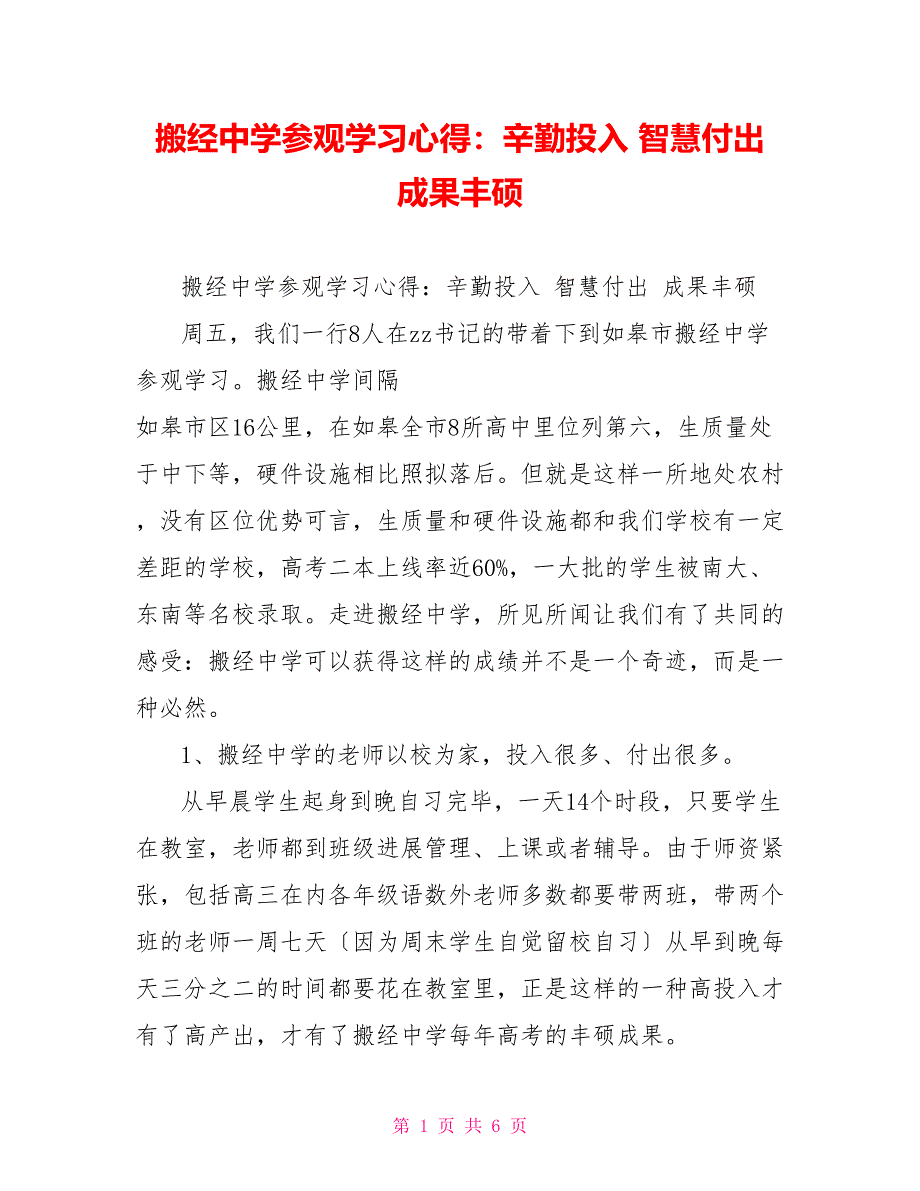 搬经中学参观学习心得：辛勤投入 智慧付出 成果丰硕

搬经中学参观学习心得：辛勤投入 智慧付出 成果丰硕

周五，我们一行8人在zz书记的带着下到如皋市搬经中学参观学习。搬经中学间隔

如皋市区16公里，在如皋全市8所高中里位列第六，生质量处于中下等，硬件设施相比照拟落后。但就是这样一所地处农村，没有区位优势可言，生质量和硬件设施都和我们学校有一定差距的学校，高考二本上线率近60%，一大批的学生被南大、东南等名校录取。走进搬经中学，所见所闻让我们有了共同的感受：搬经中学可以获得这样的成绩并不是一个奇迹，而是一种必然。

1、搬经中学的老师以校为家，投入很多、付出很多。

从早晨学生起身到晚自习完毕，一天14个时段，只要学生在教室，老师都到班级进展管理、上课或者辅导。由于师资紧张，包括高三在内各年级语数外老师多数都要带两班，带两个班的老师一周七天〔因为周末学生自觉留校自习〕从早到晚每天三分之二的时间都要花在教室里，正是这样的一种高投入才有了高产出，才有了搬经中学每年高考的丰硕成果。

第 1 页 共 6 页